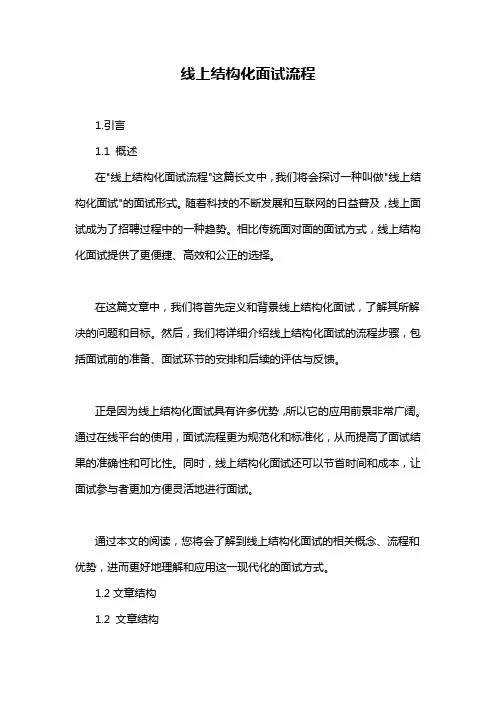 线上结构化面试流程

1.引言

1.1 概述

在"线上结构化面试流程"这篇长文中，我们将会探讨一种叫做"线上结构化面试"的面试形式。随着科技的不断发展和互联网的日益普及，线上面试成为了招聘过程中的一种趋势。相比传统面对面的面试方式，线上结构化面试提供了更便捷、高效和公正的选择。

在这篇文章中，我们将首先定义和背景线上结构化面试，了解其所解决的问题和目标。然后，我们将详细介绍线上结构化面试的流程步骤，包括面试前的准备、面试环节的安排和后续的评估与反馈。

正是因为线上结构化面试具有许多优势，所以它的应用前景非常广阔。通过在线平台的使用，面试流程更为规范化和标准化，从而提高了面试结果的准确性和可比性。同时，线上结构化面试还可以节省时间和成本，让面试参与者更加方便灵活地进行面试。

通过本文的阅读，您将会了解到线上结构化面试的相关概念、流程和优势，进而更好地理解和应用这一现代化的面试方式。

1.2 文章结构

1.2 文章结构